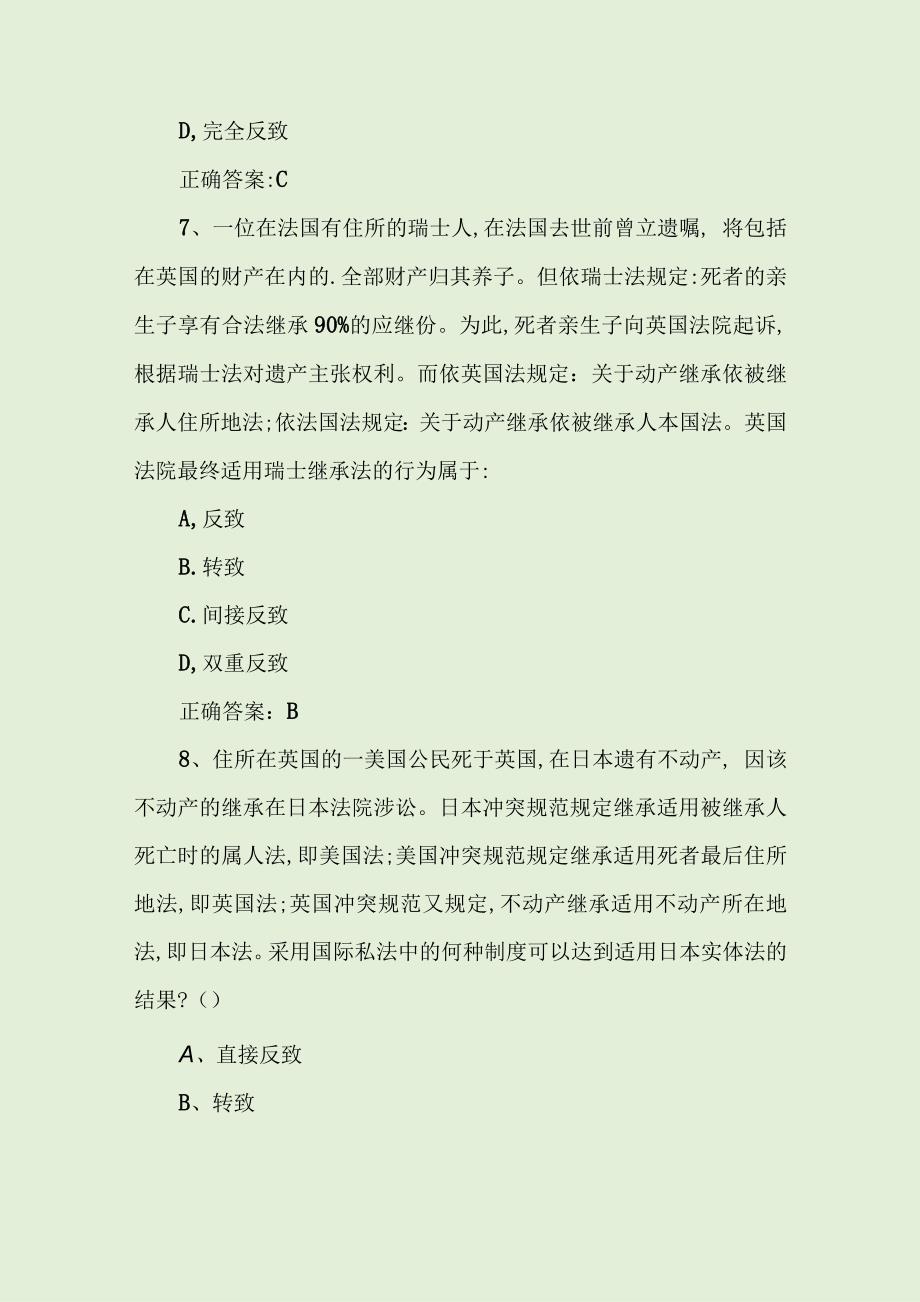 D,完全反致

正确答案:C

7、一位在法国有住所的瑞士人,在法国去世前曾立遗嘱，将包括在英国的财产在内的.全部财产归其养子。但依瑞士法规定:死者的亲生子享有合法继承90%的应继份。为此,死者亲生子向英国法院起诉,根据瑞士法对遗产主张权利。而依英国法规定：关于动产继承依被继承人住所地法;依法国法规定：关于动产继承依被继承人本国法。英国法院最终适用瑞士继承法的行为属于:

A,反致

B.转致

C.间接反致

D,双重反致

正确答案：B

8、住所在英国的一美国公民死于英国,在日本遗有不动产，因该不动产的继承在日本法院涉讼。日本冲突规范规定继承适用被继承人死亡时的属人法,即美国法;美国冲突规范规定继承适用死者最后住所地法,即英国法;英国冲突规范又规定,不动产继承适用不动产所在地法,即日本法。采用国际私法中的何种制度可以达到适用日本实体法的结果?()

A、直接反致

B、转致